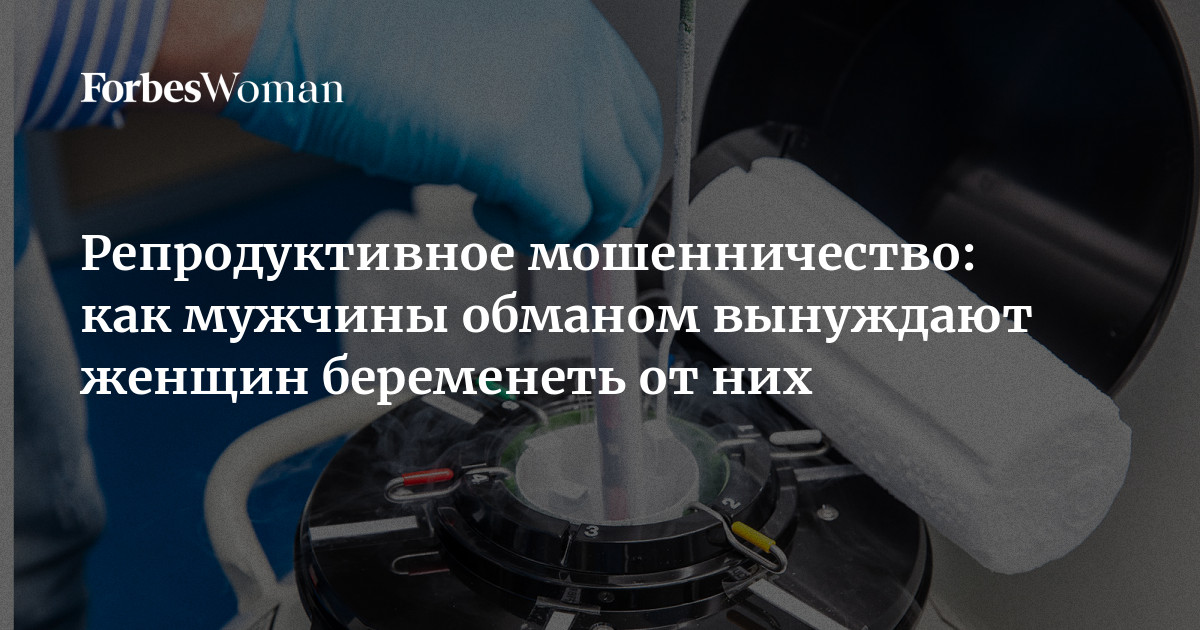 ForbesWoman

Репродуктивное мошенничество: как мужчины обманом вынуждают женщин беременеть от них